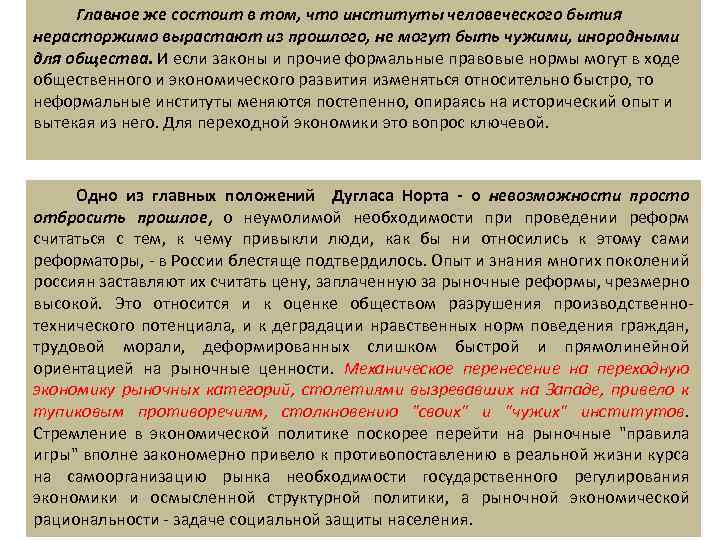 Главное же состоит в том, что институты человеческого бытия нерасторжимо вырастают из прошлого, не могут быть чужими, инородными для общества. И если законы и прочие формальные правовые нормы могут в ходе общественного и экономического развития изменяться относительно быстро, то неформальные институты меняются постепенно, опираясь на исторический опыт и вытекая из него. Для переходной экономики это вопрос ключевой.

Одно из главных положений Дугласа Норта - о невозможности просто отбросить прошлое, о неумолимой необходимости при проведении реформ считаться с тем, к чему привыкли люди, как бы ни относились к этому сами реформаторы, - в России блестяще подтвердилось. Опыт и знания многих поколений россиян заставляют их считать цену, заплаченную за рыночные реформы, чрезмерно высокой. Это относится и к оценке обществом разрушения производственно-технического потенциала, и к деградации нравственных норм поведения граждан, трудовой морали, деформированных слишком быстрой и прямолинейной ориентацией на рыночные ценности. Механическое перенесение на переходную экономику рыночных категорий, столетиями вызревавших на Западе, привело к тупиковым противоречиям, столкновению "своих" и "чужих" институтов. Стремление в экономической политике поскорее перейти на рыночные "правила игры" вполне закономерно привело к противопоставлению в реальной жизни курса на самоорганизацию рынка необходимости государственного регулирования экономики и осмысленной структурной политики, а рыночной экономической рациональности - задаче социальной защиты населения.